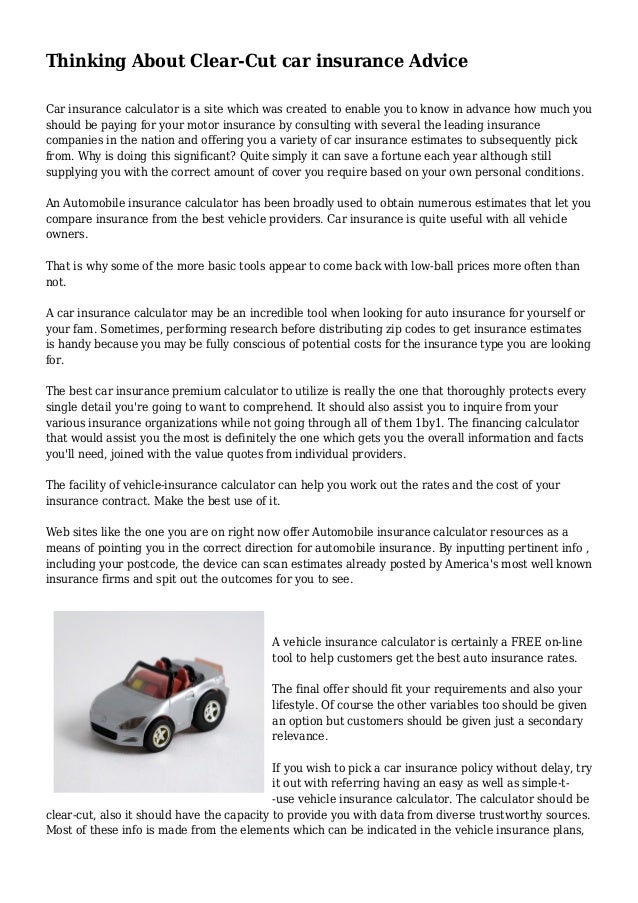 Thinking About Clear-Cut car insurance Advice

Car insurance calculator is a site which was created to enable you to know in advance how much you should be paying for your motor insurance by consulting with several the leading insurance companies in the nation and offering you a variety of car insurance estimates to subsequently pick from. Why is doing this significant? Quite simply it can save a fortune each year although still supplying you with the correct amount of cover you require based on your own personal conditions.

An Automobile insurance calculator has been broadly used to obtain numerous estimates that let you compare insurance from the best vehicle providers. Car insurance is quite useful with all vehicle owners.

That is why some of the more basic tools appear to come back with low-ball prices more often than not.

A car insurance calculator may be an incredible tool when looking for auto insurance for yourself or your fam. Sometimes, performing research before distributing zip codes to get insurance estimates is handy because you may be fully conscious of potential costs for the insurance type you are looking for.

The best car insurance premium calculator to utilize is really the one that thoroughly protects every single detail you're going to want to comprehend. It should also assist you to inquire from your various insurance organizations while not going through all of them 1by1. The financing calculator that would assist you the most is definitely the one which gets you the overall information and facts you'll need, joined with the value quotes from individual providers.

The facility of vehicle-insurance calculator can help you work out the rates and the cost of your insurance contract. Make the best use of it.

Web sites like the one you are on right now offer Automobile insurance calculator resources as a means of pointing you in the correct direction for automobile insurance. By inputting pertinent info , including your postcode, the device can scan estimates already posted by America's most well known insurance firms and spit out the outcomes for you to see.

A vehicle insurance calculator is certainly a FREE on-line tool to help customers get the best auto insurance rates.

The final offer should fit your requirements and also your lifestyle. Of course the other variables too should be given an option but customers should be given just a secondary relevance.

If you wish to pick a car insurance policy without delay, try it out with referring having an easy as well as simple-t--use vehicle insurance calculator. The calculator should be clear-cut, also it should have the capacity to provide you with data from diverse trustworthy sources. Most of these info is made from the elements which can be indicated in the vehicle insurance plans,